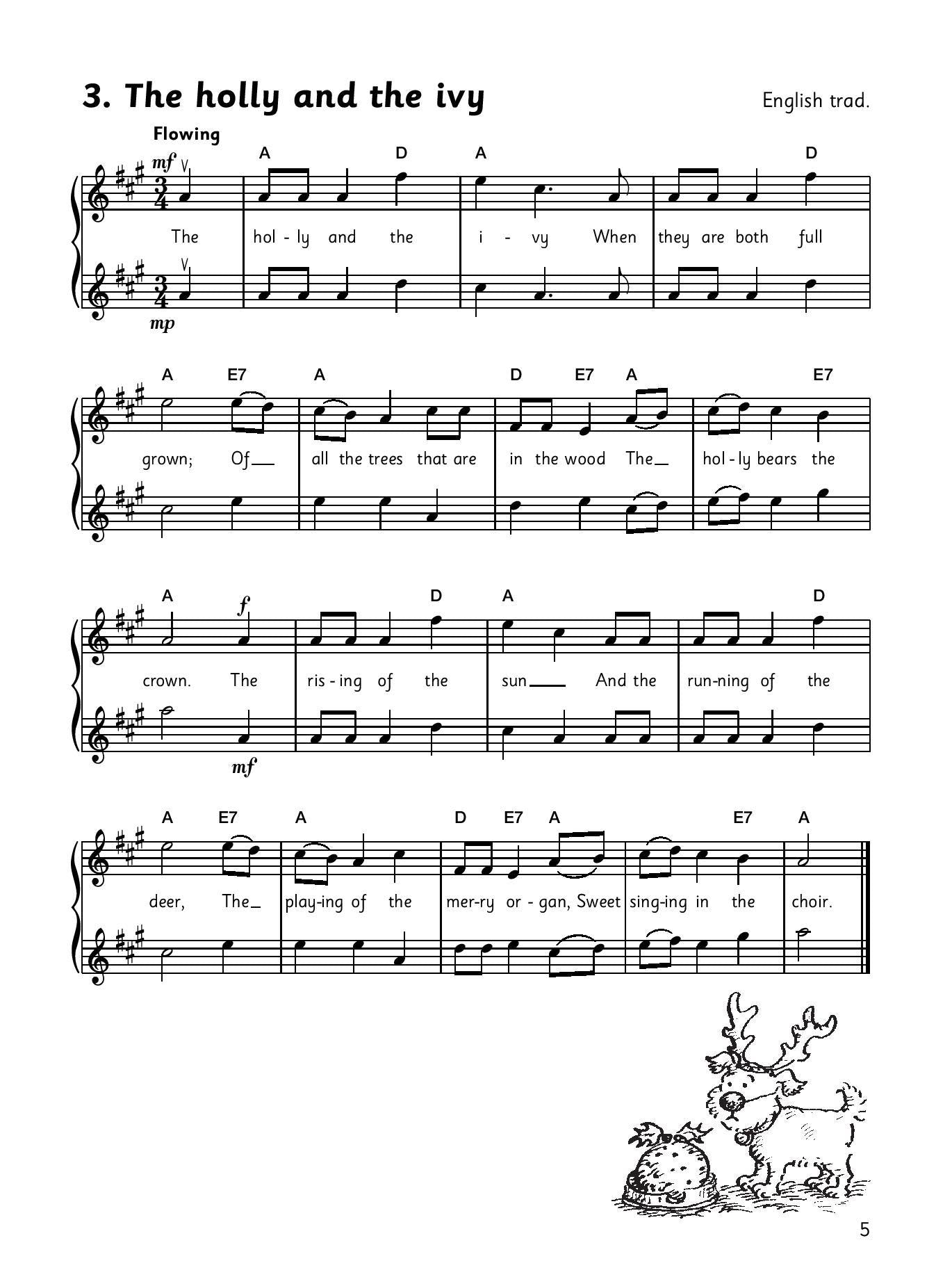 3. The holly and the ivy

English trad.

Flowing

mf

A D A D

The hol - ly and the i - vy When they are both full

mp

A E7 A D E7 A E7

grown; Of all the trees that are in the wood The hol - ly bears the

A f D A D

crown. The ris - ing of the sun And the run-ning of the

mf

A E7 A D E7 A E7 A

deer, The play-ing of the mer-ry or - gan, Sweet sing-ing in the choir.

5